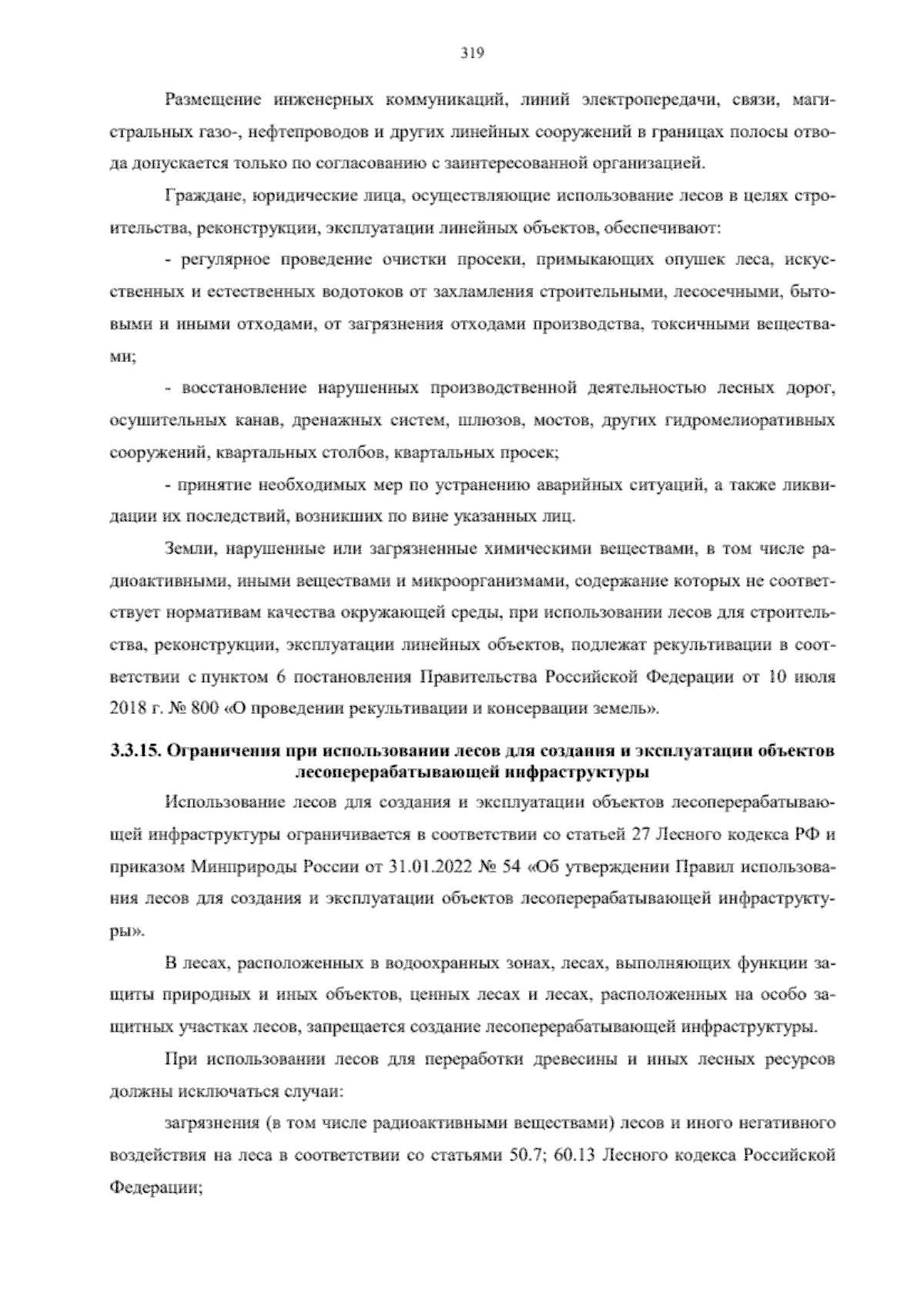 319

Размещение инженерных коммуникаций, линий электропередачи, связи, магистральных газо-, нефтепроводов и других линейных сооружений в границах полосы отвода допускается только по согласованию с заинтересованной организацией.

Граждане, юридические лица, осуществляющие использование лесов в целях строительства, реконструкции, эксплуатации линейных объектов, обеспечивают:

- регулярное проведение очистки просеки, примыкающих опушек леса, искусственных и естественных водотоков от захламления строительными, лесосечными, бытовыми и иными отходами, от загрязнения отходами производства, токсичными веществами;

- восстановление нарушенных производственной деятельностью лесных дорог, осушительных канав, дренажных систем, шлюзов, мостов, других гидромелиоративных сооружений, квартальных столбов, квартальных просек;

- принятие необходимых мер по устранению аварийных ситуаций, а также ликвидации их последствий, возникших по вине указанных лиц.

Земли, нарушенные или загрязненные химическими веществами, в том числе радиоактивными, иными веществами и микроорганизмами, содержание которых не соответствует нормативам качества окружающей среды, при использовании лесов для строительства, реконструкции, эксплуатации линейных объектов, подлежат рекультивации в соответствии с пунктом 6 постановления Правительства Российской Федерации от 10 июля 2018 г. № 800 «О проведении рекультивации и консервации земель».

3.3.15. Ограничения при использовании лесов для создания и эксплуатации объектов лесоперерабатывающей инфраструктуры

Использование лесов для создания и эксплуатации объектов лесоперерабатывающей инфраструктуры ограничивается в соответствии со статьей 27 Лесного кодекса РФ и приказом Минприроды России от 31.01.2022 № 54 «Об утверждении Правил использования лесов для создания и эксплуатации объектов лесоперерабатывающей инфраструктуры».

В лесах, расположенных в водоохранных зонах, лесах, выполняющих функции защиты природных и иных объектов, ценных лесах и лесах, расположенных на особо защитных участках лесов, запрещается создание лесоперерабатывающей инфраструктуры.

При использовании лесов для переработки древесины и иных лесных ресурсов должны исключаться случаи:

загрязнения (в том числе радиоактивными веществами) лесов и иного негативного воздействия на леса в соответствии со статьями 50.7; 60.13 Лесного кодекса Российской Федерации;